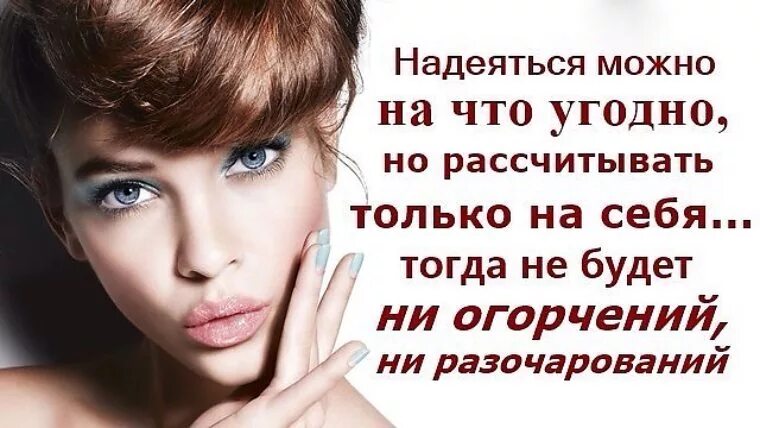 Надеяться можно на что угодно, но рассчитывать только на себя... тогда не будет ни огорчений, ни разочарований